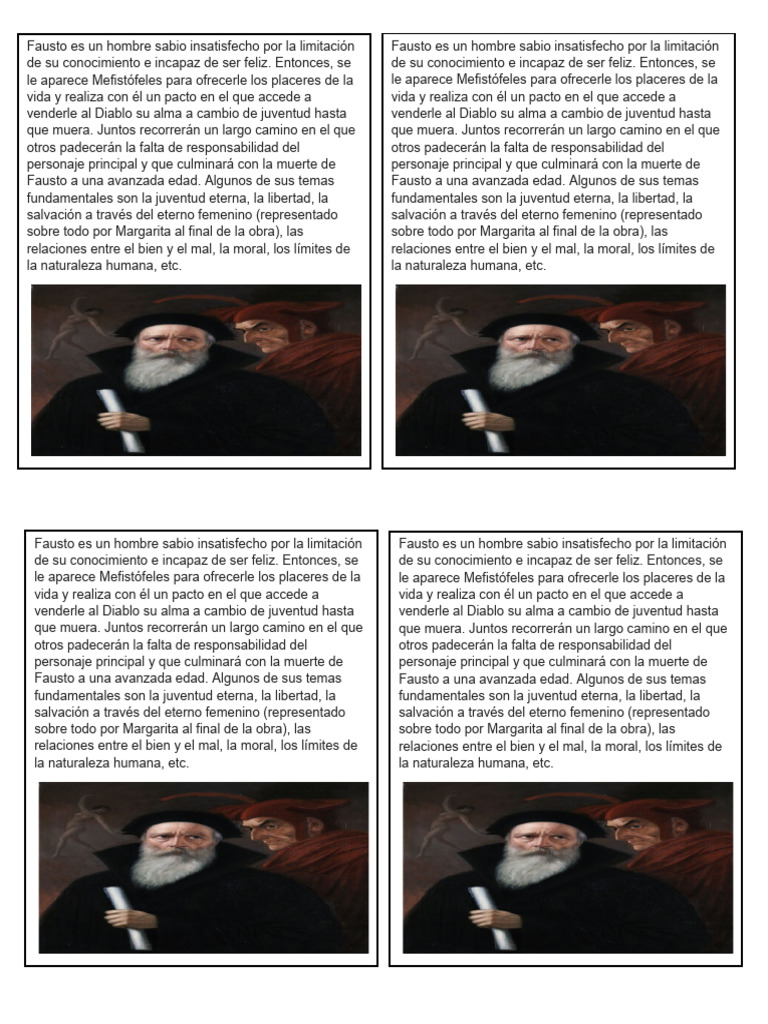 Fausto es un hombre sabio insatisfecho por la limitación de su conocimiento e incapaz de ser feliz. Entonces, se le aparece Mefistófeles para ofrecerle los placeres de la vida y realiza con él un pacto en el que accede a venderle al Diablo su alma a cambio de juventud hasta que muera. Juntos recorrerán un largo camino en el que otros padecerán la falta de responsabilidad del personaje principal y que culminará con la muerte de Fausto a una avanzada edad. Algunos de sus temas fundamentales son la juventud eterna, la libertad, la salvación a través del eterno femenino (representado sobre todo por Margarita al final de la obra), las relaciones entre el bien y el mal, la moral, los límites de la naturaleza humana, etc.

Fausto es un hombre sabio insatisfecho por la limitación de su conocimiento e incapaz de ser feliz. Entonces, se le aparece Mefistófeles para ofrecerle los placeres de la vida y realiza con él un pacto en el que accede a venderle al Diablo su alma a cambio de juventud hasta que muera. Juntos recorrerán un largo camino en el que otros padecerán la falta de responsabilidad del personaje principal y que culminará con la muerte de Fausto a una avanzada edad. Algunos de sus temas fundamentales son la juventud eterna, la libertad, la salvación a través del eterno femenino (representado sobre todo por Margarita al final de la obra), las relaciones entre el bien y el mal, la moral, los límites de la naturaleza humana, etc.

Fausto es un hombre sabio insatisfecho por la limitación de su conocimiento e incapaz de ser feliz. Entonces, se le aparece Mefistófeles para ofrecerle los placeres de la vida y realiza con él un pacto en el que accede a venderle al Diablo su alma a cambio de juventud hasta que muera. Juntos recorrerán un largo camino en el que otros padecerán la falta de responsabilidad del personaje principal y que culminará con la muerte de Fausto a una avanzada edad. Algunos de sus temas fundamentales son la juventud eterna, la libertad, la salvación a través del eterno femenino (representado sobre todo por Margarita al final de la obra), las relaciones entre el bien y el mal, la moral, los límites de la naturaleza humana, etc.

Fausto es un hombre sabio insatisfecho por la limitación de su conocimiento e incapaz de ser feliz. Entonces, se le aparece Mefistófeles para ofrecerle los placeres de la vida y realiza con él un pacto en el que accede a venderle al Diablo su alma a cambio de juventud hasta que muera. Juntos recorrerán un largo camino en el que otros padecerán la falta de responsabilidad del personaje principal y que culminará con la muerte de Fausto a una avanzada edad. Algunos de sus temas fundamentales son la juventud eterna, la libertad, la salvación a través del eterno femenino (representado sobre todo por Margarita al final de la obra), las relaciones entre el bien y el mal, la moral, los límites de la naturaleza humana, etc.